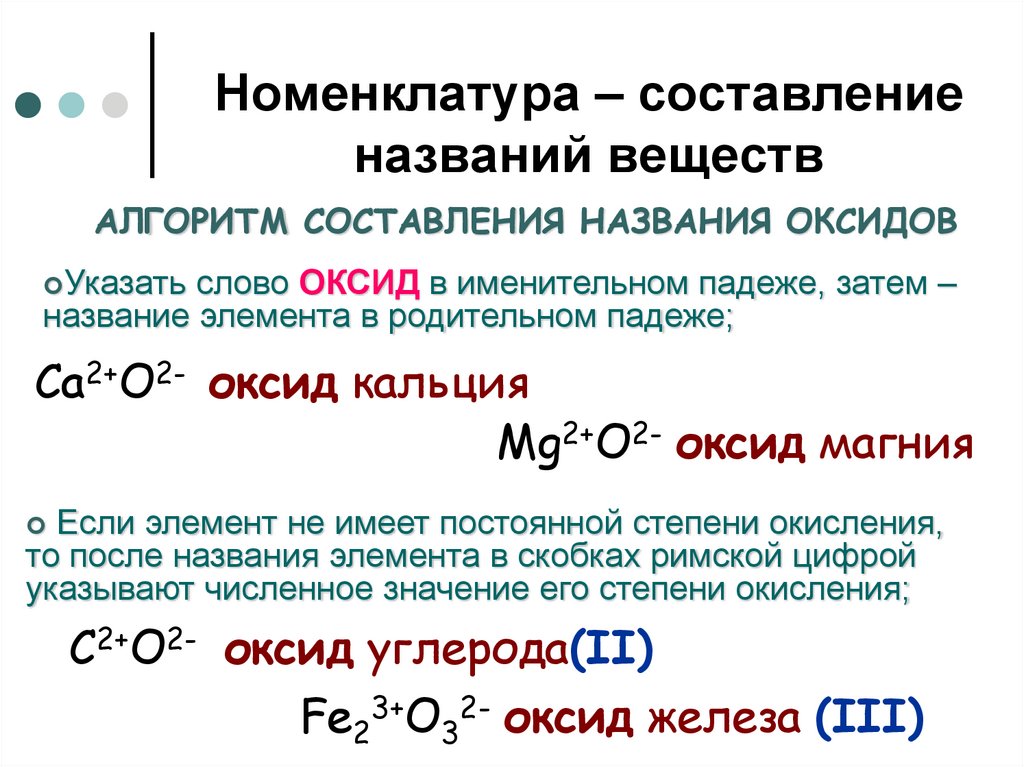 Номенклатура – составление названий веществ

АЛГОРИТМ СОСТАВЛЕНИЯ НАЗВАНИЯ ОКСИДОВ

Указать слово ОКСИД в именительном падеже, затем – название элемента в родительном падеже;

$Ca^{2+}O^{2-}$ оксид кальция

$Mg^{2+}O^{2-}$ оксид магния

Если элемент не имеет постоянной степени окисления, то после названия элемента в скобках римской цифрой указывают численное значение его степени окисления;

$C^{2+}O^{2-}$ оксид углерода(II)

$Fe_2^{3+}O_3^{2-}$ оксид железа (III)